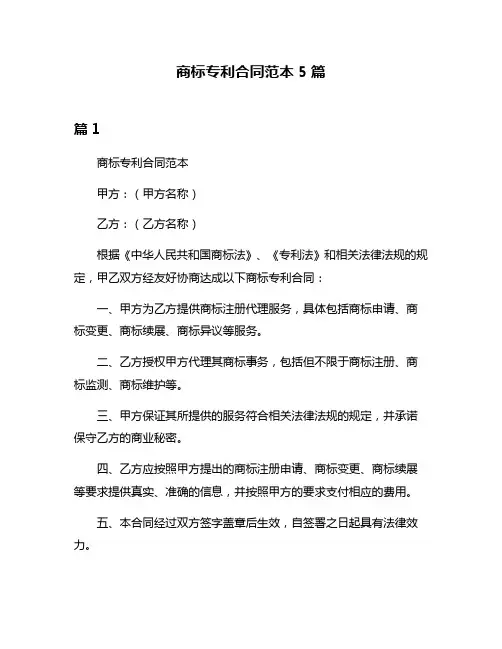 商标专利合同范本 5 篇

篇 1

商标专利合同范本

甲方：（甲方名称）

乙方：（乙方名称）

根据《中华人民共和国商标法》、《专利法》和相关法律法规的规定，甲乙双方经友好协商达成以下商标专利合同：

一、甲方为乙方提供商标注册代理服务，具体包括商标申请、商标变更、商标续展、商标异议等服务。

二、乙方授权甲方代理其商标事务，包括但不限于商标注册、商标监测、商标维护等。

三、甲方保证其所提供的服务符合相关法律法规的规定，并承诺保守乙方的商业秘密。

四、乙方应按照甲方提出的商标注册申请、商标变更、商标续展等要求提供真实、准确的信息，并按照甲方的要求支付相应的费用。

五、本合同经过双方签字盖章后生效，自签署之日起具有法律效力。